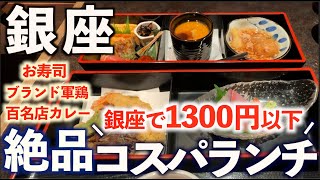 銀座

お寿司
ブランド軍鶏
百名店カレー

銀座で1300円以下

絶品コスパランチ